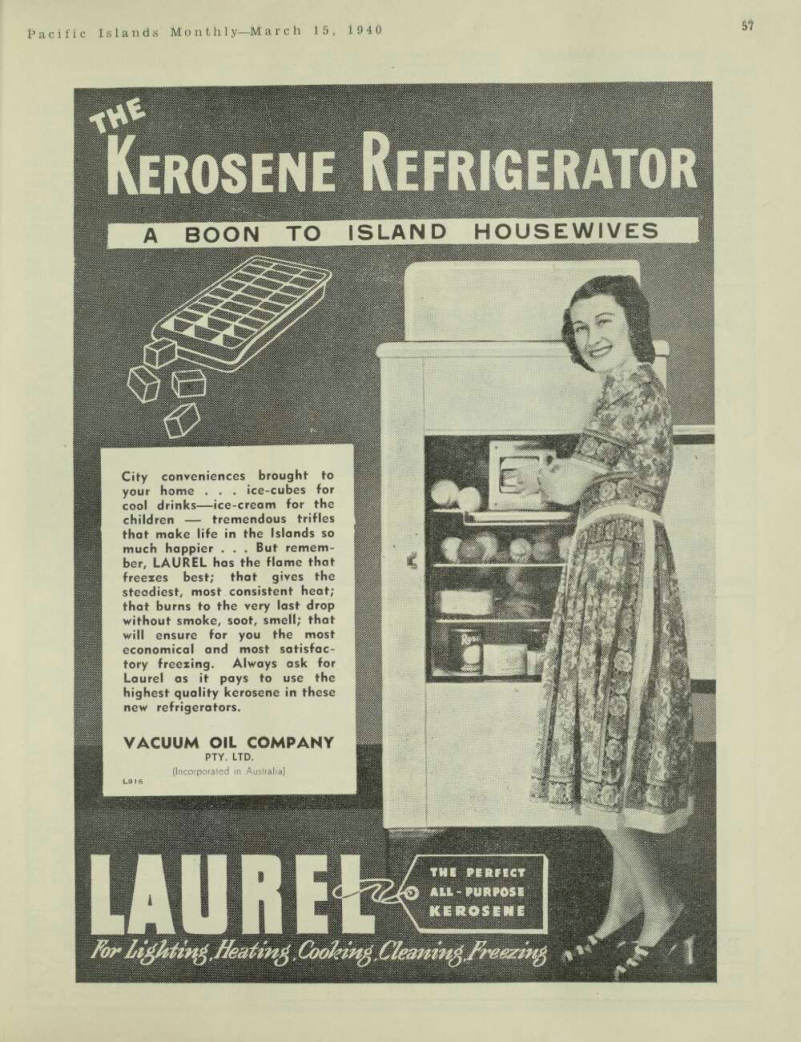 Pacific Islands Monthly—March 15, 1940

57

THE KEROSENE REFRIGERATOR

A BOON TO ISLAND HOUSEWIVES

City conveniences brought to your home . . . ice-cubes for cool drinks—ice-cream for the children — tremendous trifles that make life in the Islands so much happier . . . But remember, LAUREL has the flame that freezes best; that gives the steadiest, most consistent heat; that burns to the very last drop without smoke, soot, smell; that will ensure for you the most economical and most satisfactory freezing. Always ask for Laurel as it pays to use the highest quality kerosene in these new refrigerators.

VACUUM OIL COMPANY
PTY. LTD.
(Incorporated in Australia)

L816

LAUREL

THE PERFECT ALL-PURPOSE KEROSENE

For Lighting, Heating, Cooking, Cleaning, Freezing